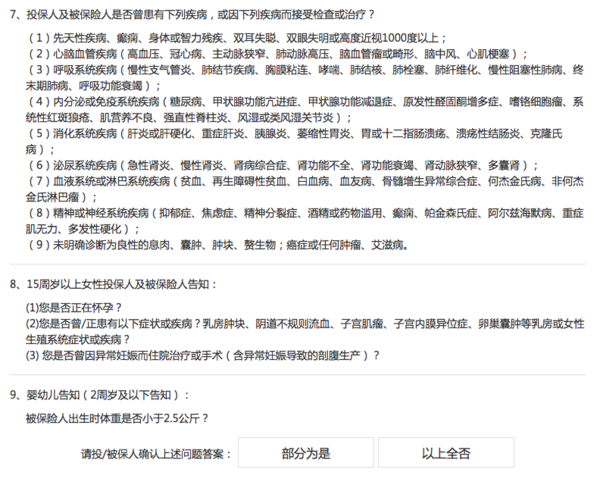 7、投保人及被保险人是否曾患有下列疾病，或因下列疾病而接受检查或治疗？

（1）先天性疾病、癫痫、身体或智力残疾、双耳失聪、双眼失明或高度近视1000度以上；
（2）心脑血管疾病（高血压、冠心病、主动脉狭窄、肺动脉高压、脑血管瘤或畸形、脑中风、心肌梗塞）；
（3）呼吸系统疾病（慢性支气管炎、肺结节疾病、胸膜粘连、哮喘、肺结核、肺栓塞、肺纤维化、慢性阻塞性肺病、终末期肺病、呼吸功能衰竭）；
（4）内分泌或免疫系统疾病（糖尿病、甲状腺功能亢进症、甲状腺功能减退症、原发性醛固酮增多症、嗜铬细胞瘤、系统性红斑狼疮、肌营养不良、强直性脊柱炎、风湿或类风湿关节炎）；
（5）消化系统疾病（肝炎或肝硬化、重症肝炎、胰腺炎、萎缩性胃炎、胃或十二指肠溃疡、溃疡性结肠炎、克隆氏病）；
（6）泌尿系统疾病（急性肾炎、慢性肾炎、肾病综合症、肾功能不全、肾功能衰竭、肾动脉狭窄、多囊肾）；
（7）血液系统或淋巴系统疾病（贫血、再生障碍性贫血、白血病、血友病、骨髓增生异常综合症、何杰金氏病、非何杰金氏淋巴瘤）；
（8）精神或神经系统疾病（抑郁症、焦虑症、精神分裂症、酒精或药物滥用、癫痫、帕金森氏症、阿尔兹海默病、重症肌无力、多发性硬化）；
（9）未明确诊断为良性的息肉、囊肿、肿块、赘生物；癌症或任何肿瘤、艾滋病。

8、15周岁以上女性投保人及被保险人告知：

(1)您是否正在怀孕？
(2)您是否曾/正患有以下症状或疾病？乳房肿块、阴道不规则流血、子宫肌瘤、子宫内膜异位症、卵巢囊肿等乳房或女性生殖系统症状或疾病？
(3) 您是否曾因异常妊娠而住院治疗或手术（含异常妊娠导致的剖腹生产）？

9、婴幼儿告知（2周岁及以下告知）：

被保险人出生时体重是否小于2.5公斤？

请投/被保人确认上述问题答案： 部分为是 以上全否